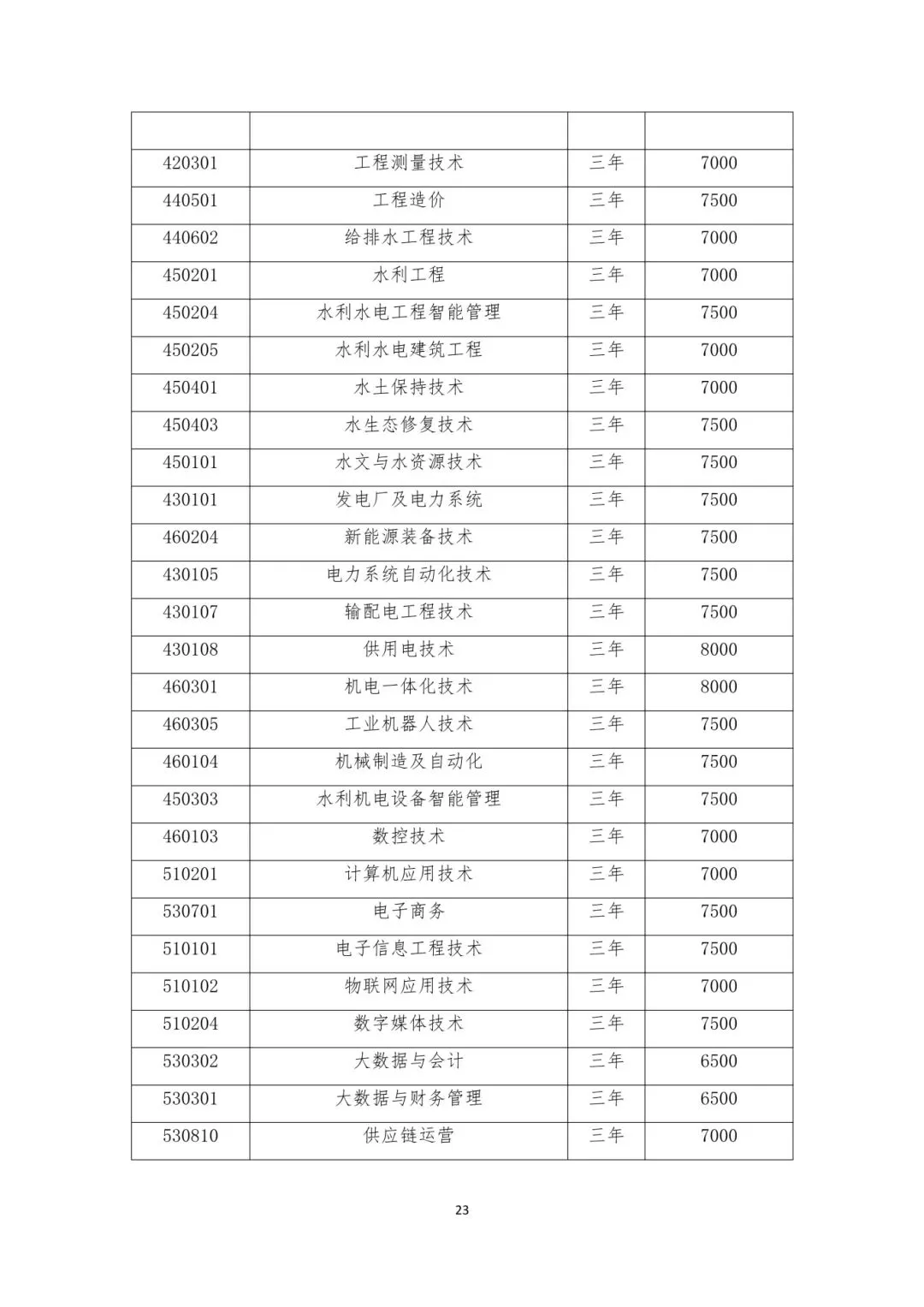 | | | | |
|---|---|---|---|
| 420301 | 工程测量技术 | 三年 | 7000 |
| 440501 | 工程造价 | 三年 | 7500 |
| 440602 | 给排水工程技术 | 三年 | 7000 |
| 450201 | 水利工程 | 三年 | 7000 |
| 450204 | 水利水电工程智能管理 | 三年 | 7500 |
| 450205 | 水利水电建筑工程 | 三年 | 7000 |
| 450401 | 水土保持技术 | 三年 | 7000 |
| 450403 | 水生态修复技术 | 三年 | 7500 |
| 450101 | 水文与水资源技术 | 三年 | 7500 |
| 430101 | 发电厂及电力系统 | 三年 | 7500 |
| 460204 | 新能源装备技术 | 三年 | 7500 |
| 430105 | 电力系统自动化技术 | 三年 | 7500 |
| 430107 | 输配电工程技术 | 三年 | 7500 |
| 430108 | 供用电技术 | 三年 | 8000 |
| 460301 | 机电一体化技术 | 三年 | 8000 |
| 460305 | 工业机器人技术 | 三年 | 7500 |
| 460104 | 机械制造及自动化 | 三年 | 7500 |
| 450303 | 水利机电设备智能管理 | 三年 | 7500 |
| 460103 | 数控技术 | 三年 | 7000 |
| 510201 | 计算机应用技术 | 三年 | 7000 |
| 530701 | 电子商务 | 三年 | 7500 |
| 510101 | 电子信息工程技术 | 三年 | 7500 |
| 510102 | 物联网应用技术 | 三年 | 7000 |
| 510204 | 数字媒体技术 | 三年 | 7500 |
| 530302 | 大数据与会计 | 三年 | 6500 |
| 530301 | 大数据与财务管理 | 三年 | 6500 |
| 530810 | 供应链运营 | 三年 | 7000 |

23